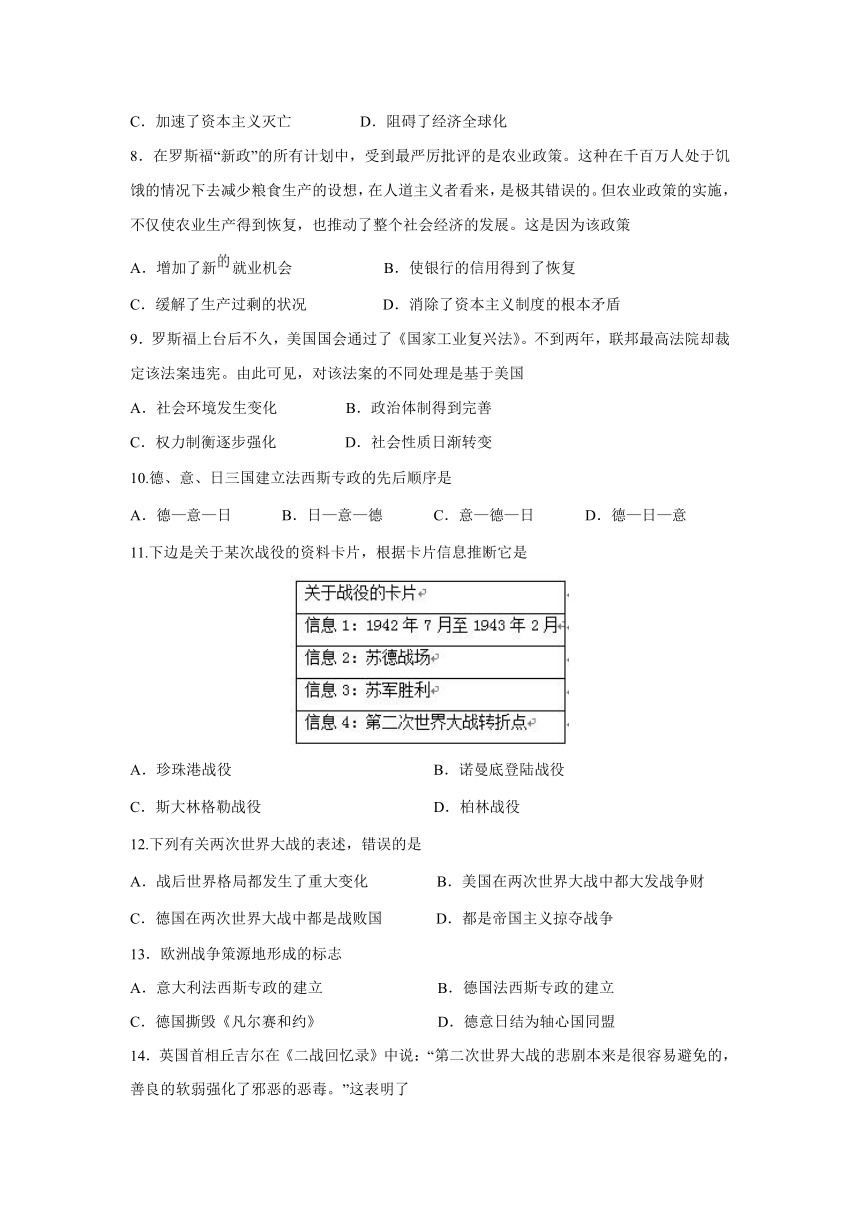 C．加速了资本主义灭亡　　D．阻碍了经济全球化

8．在罗斯福“新政”的所有计划中，受到最严厉批评的是农业政策。这种在千百万人处于饥饿的情况下去减少粮食生产的设想，在人道主义者看来，是极其错误的。但农业政策的实施，不仅使农业生产得到恢复，也推动了整个社会经济的发展。这是因为该政策

A．增加了新的就业机会　　B．使银行的信用得到了恢复

C．缓解了生产过剩的状况　　D．消除了资本主义制度的根本矛盾

9．罗斯福上台后不久，美国国会通过了《国家工业复兴法》。不到两年，联邦最高法院却裁定该法案违宪。由此可见，对该法案的不同处理是基于美国

A．社会环境发生变化　　B．政治体制得到完善

C．权力制衡逐步强化　　D．社会性质日渐转变

10.德、意、日三国建立法西斯专政的先后顺序是

A．德—意—日　　B．日—意—德　　C．意—德—日　　D．德—日—意

11.下边是关于某次战役的资料卡片，根据卡片信息推断它是

| 关于战役的卡片 |
|---|
| 信息 1：1942 年 7 月至 1943 年 2 月 |
| 信息 2：苏德战场 |
| 信息 3：苏军胜利 |
| 信息 4：第二次世界大战转折点 |

A．珍珠港战役　　B．诺曼底登陆战役

C．斯大林格勒战役　　D．柏林战役

12.下列有关两次世界大战的表述，错误的是

A．战后世界格局都发生了重大变化　　B．美国在两次世界大战中都大发战争财

C．德国在两次世界大战中都是战败国　　D．都是帝国主义掠夺战争

13．欧洲战争策源地形成的标志

A．意大利法西斯专政的建立　　B．德国法西斯专政的建立

C．德国撕毁《凡尔赛和约》　　D．德意日结为轴心国同盟

14．英国首相丘吉尔在《二战回忆录》中说：“第二次世界大战的悲剧本来是很容易避免的，善良的软弱强化了邪恶的恶毒。”这表明了